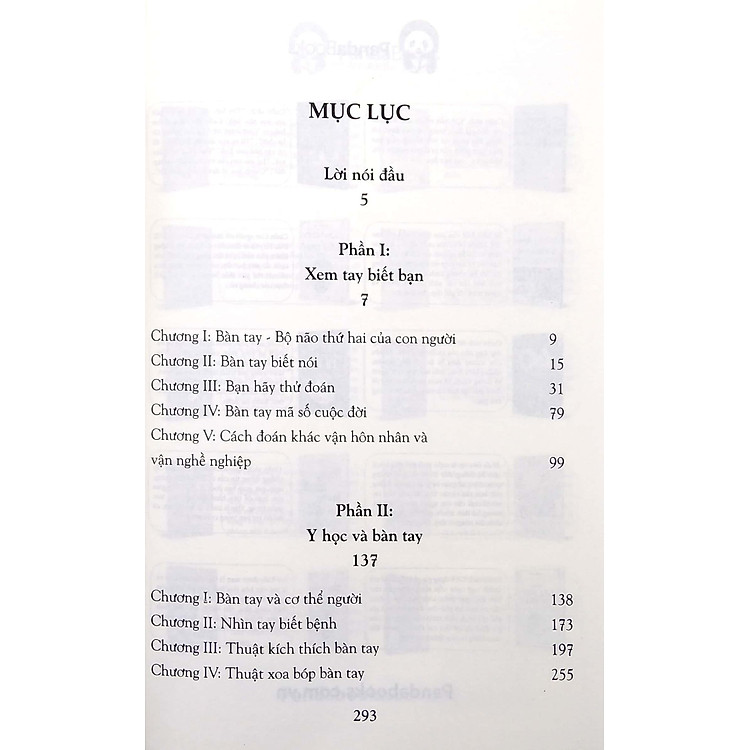 MỤC LỤC

Lời nói đầu
5

Phần I:
Xem tay biết bạn
7

Chương I: Bàn tay - Bộ não thứ hai của con người 9
Chương II: Bàn tay biết nói 15
Chương III: Bạn hãy thử đoán 31
Chương IV: Bàn tay mã số cuộc đời 79
Chương V: Cách đoán khác vận hôn nhân và vận nghề nghiệp 99

Phần II:
Y học và bàn tay
137

Chương I: Bàn tay và cơ thể người 138
Chương II: Nhìn tay biết bệnh 173
Chương III: Thuật kích thích bàn tay 197
Chương IV: Thuật xoa bóp bàn tay 255

293

PandaBooks

Pandabooks.com.vn